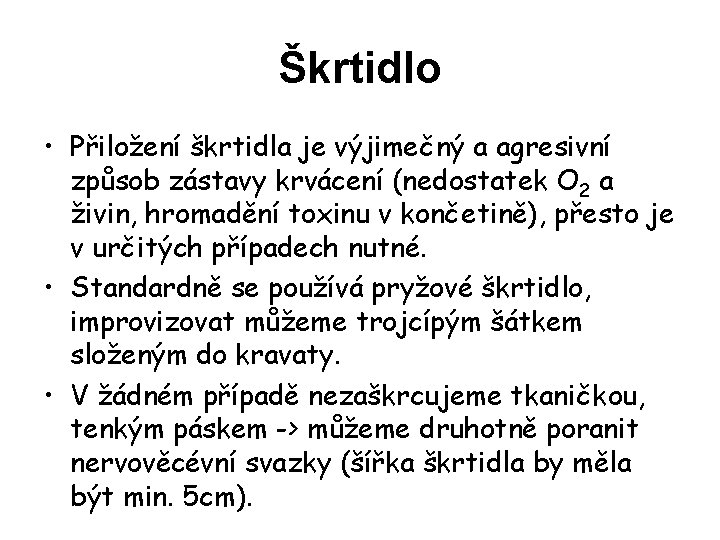 Škrtidlo

• Přiložení škrtidla je výjimečný a agresivní způsob zástavy krvácení (nedostatek $O_2$ a živin, hromadění toxinu v končetině), přesto je v určitých případech nutné.

• Standardně se používá pryžové škrtidlo, improvizovat můžeme trojcípým šátkem složeným do kravaty.

• V žádném případě nezaškrcujeme tkaničkou, tenkým páskem -> můžeme druhotně poranit nervověcévní svazky (šířka škrtidla by měla být min. 5cm).